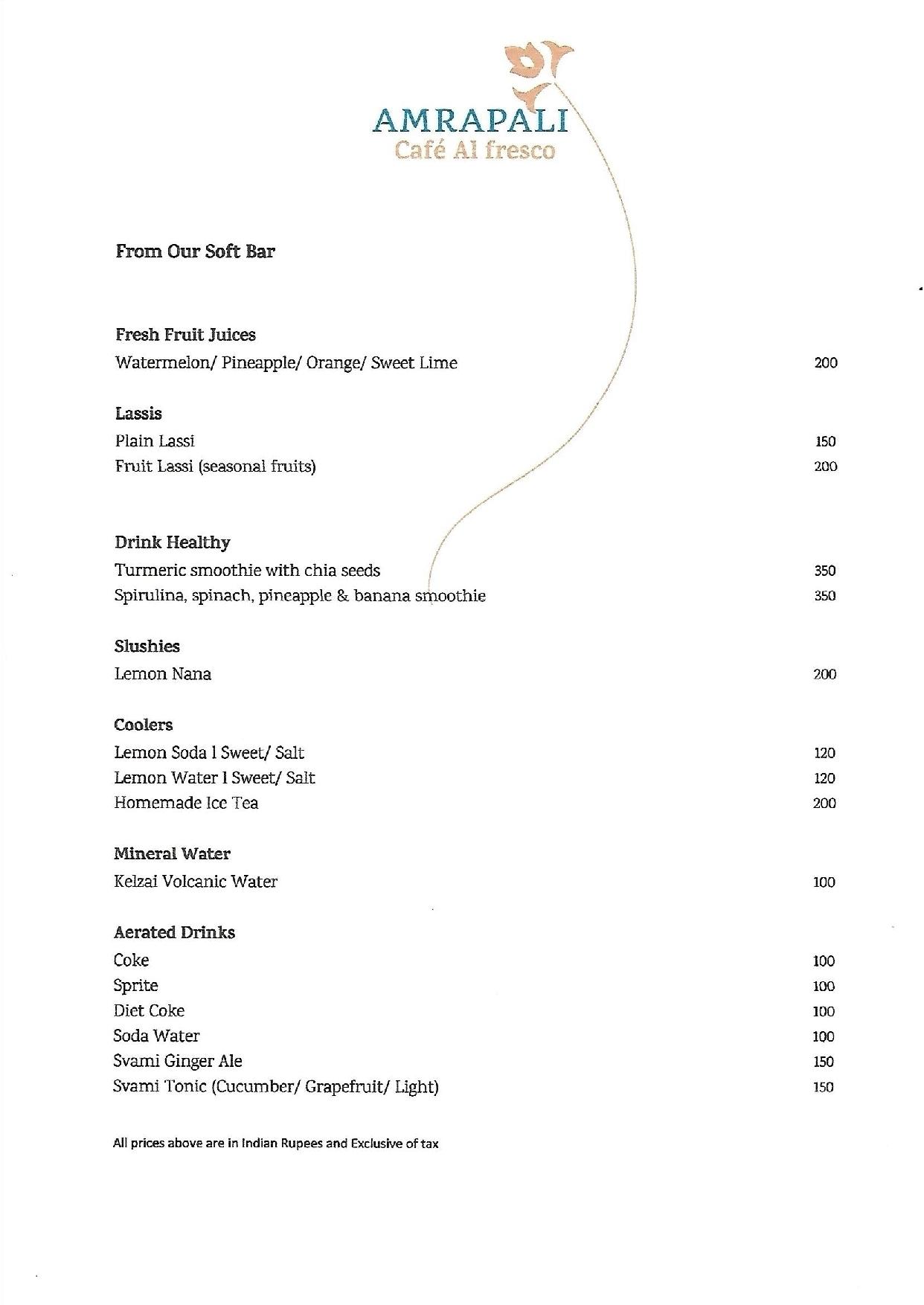 AMRAPALI
Café Al fresco

From Our Soft Bar

Fresh Fruit Juices
Watermelon/ Pineapple/ Orange/ Sweet Lime 200

Lassis
Plain Lassi 150
Fruit Lassi (seasonal fruits) 200

Drink Healthy
Turmeric smoothie with chia seeds 350
Spirulina, spinach, pineapple & banana smoothie 350

Slushies
Lemon Nana 200

Coolers
Lemon Soda l Sweet/ Salt 120
Lemon Water l Sweet/ Salt 120
Homemade Ice Tea 200

Mineral Water
Kelzai Volcanic Water 100

Aerated Drinks
Coke 100
Sprite 100
Diet Coke 100
Soda Water 100
Svami Ginger Ale 150
Svami Tonic (Cucumber/ Grapefruit/ Light) 150

All prices above are in Indian Rupees and Exclusive of tax